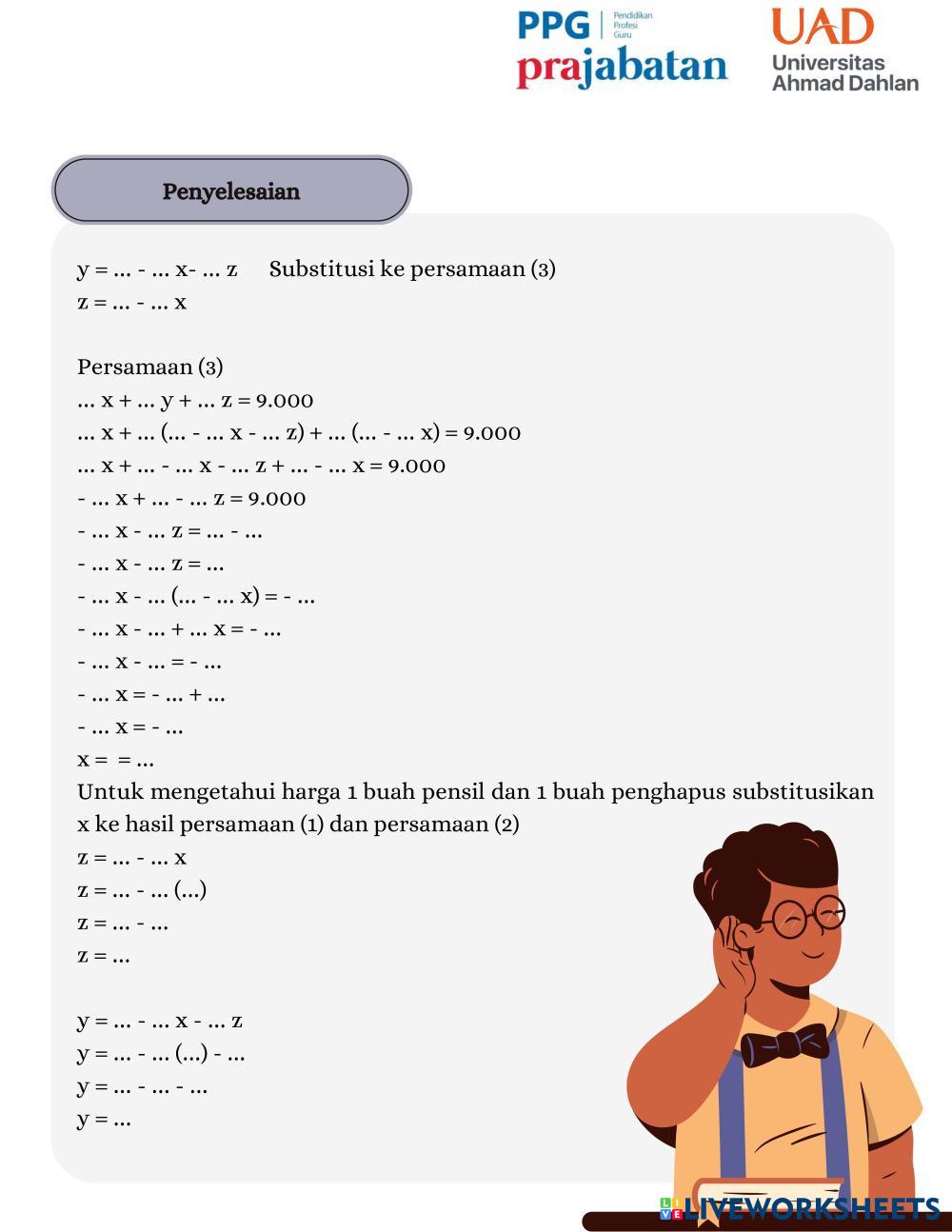 PPG Pendidikan Profesi Guru
prajabatan

UAD
Universitas Ahmad Dahlan

Penyelesaian

y = ... - ... x- ... z   Substitusi ke persamaan (3)
z = ... - ... x

Persamaan (3)
... x + ... y + ... z = 9.000
... x + ... (... - ... x - ... z) + ... (... - ... x) = 9.000
... x + ... - ... x - ... z + ... - ... x = 9.000
- ... x + ... - ... z = 9.000
- ... x - ... z = ... - ...
- ... x - ... z = ...
- ... x - ... (... - ... x) = - ...
- ... x - ... + ... x = - ...
- ... x - ... = - ...
- ... x = - ... + ...
- ... x = - ...
x = = ...
Untuk mengetahui harga 1 buah pensil dan 1 buah penghapus substitusikan x ke hasil persamaan (1) dan persamaan (2)
z = ... - ... x
z = ... - ... (...)
z = ... - ...
z = ...

y = ... - ... x - ... z
y = ... - ... (...) - ...
y = ... - ... - ...
y = ...

LIVEWORKSHEETS